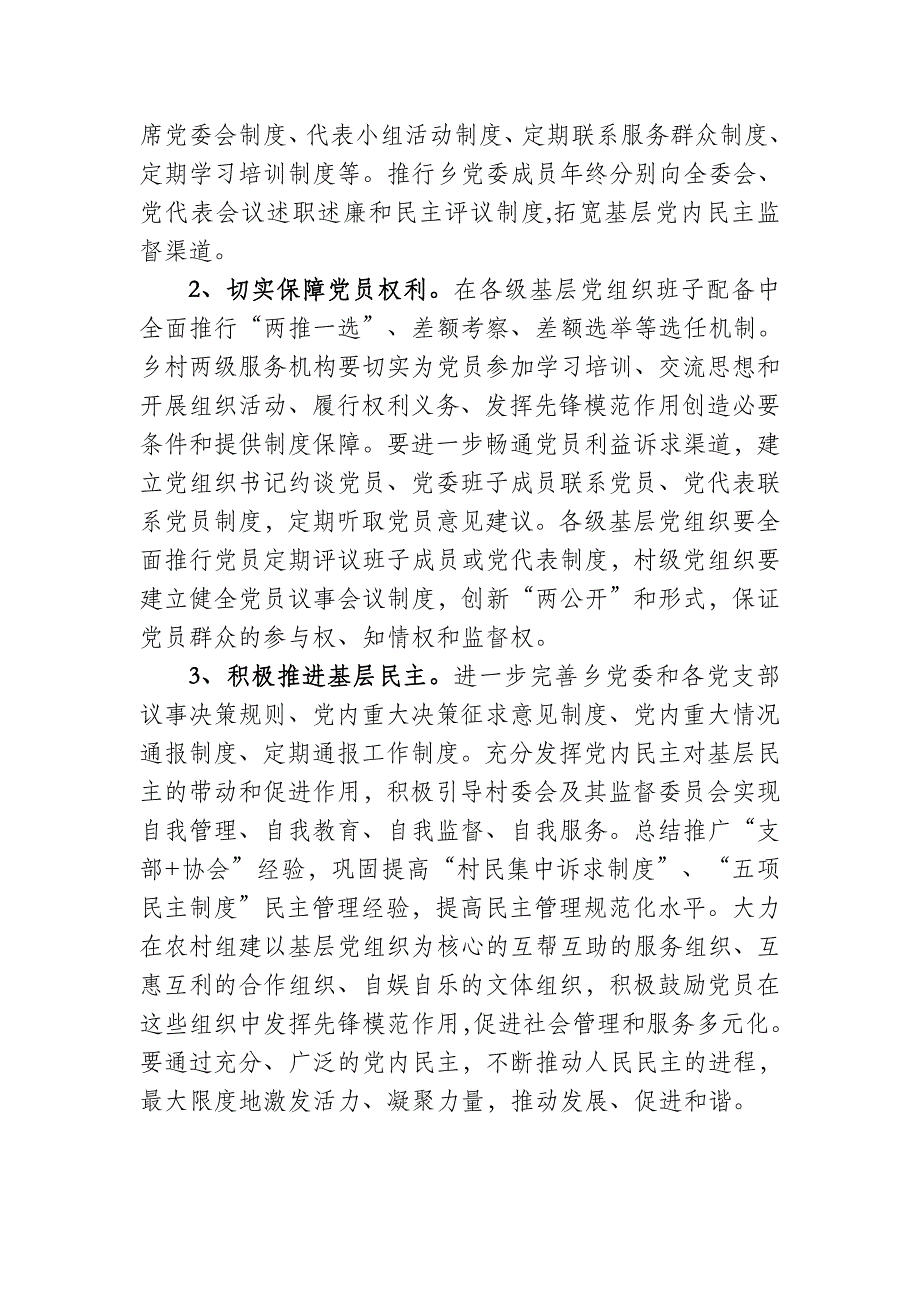 席党委会制度、代表小组活动制度、定期联系服务群众制度、定期学习培训制度等。推行乡党委成员年终分别向全委会、党代表会议述职述廉和民主评议制度,拓宽基层党内民主监督渠道。

2、切实保障党员权利。在各级基层党组织班子配备中全面推行“两推一选”、差额考察、差额选举等选任机制。乡村两级服务机构要切实为党员参加学习培训、交流思想和开展组织活动、履行权利义务、发挥先锋模范作用创造必要条件和提供制度保障。要进一步畅通党员利益诉求渠道，建立党组织书记约谈党员、党委班子成员联系党员、党代表联系党员制度，定期听取党员意见建议。各级基层党组织要全面推行党员定期评议班子成员或党代表制度，村级党组织要建立健全党员议事会议制度，创新“两公开”和形式，保证党员群众的参与权、知情权和监督权。

3、积极推进基层民主。进一步完善乡党委和各党支部议事决策规则、党内重大决策征求意见制度、党内重大情况通报制度、定期通报工作制度。充分发挥党内民主对基层民主的带动和促进作用，积极引导村委会及其监督委员会实现自我管理、自我教育、自我监督、自我服务。总结推广“支部+协会”经验，巩固提高“村民集中诉求制度”、“五项民主制度”民主管理经验，提高民主管理规范化水平。大力在农村组建以基层党组织为核心的互帮互助的服务组织、互惠互利的合作组织、自娱自乐的文体组织，积极鼓励党员在这些组织中发挥先锋模范作用,促进社会管理和服务多元化。要通过充分、广泛的党内民主，不断推动人民民主的进程，最大限度地激发活力、凝聚力量，推动发展、促进和谐。